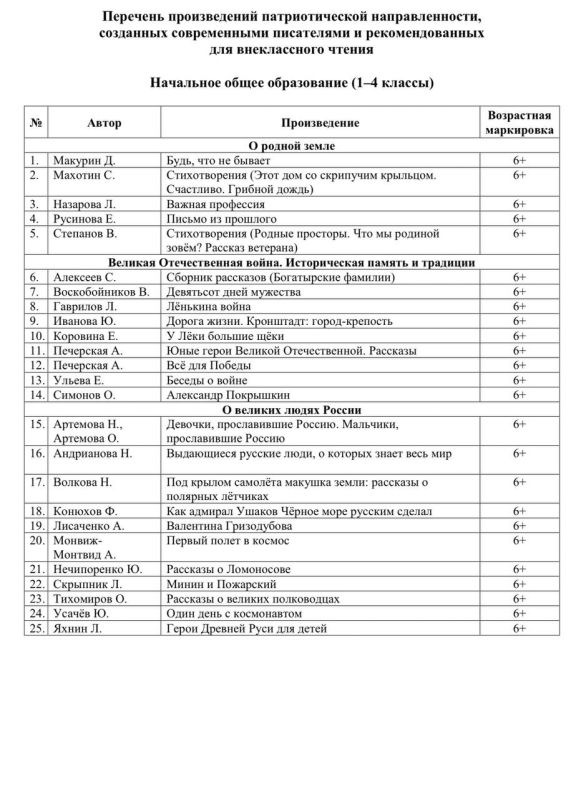 Перечень произведений патриотической направленности, созданных современными писателями и рекомендованных для внеклассного чтения

Начальное общее образование (1–4 классы)

| № | Автор | Произведение | Возрастная маркировка |
|---|---|---|---|
| О родной земле | | | |
| 1. | Макурин Д. | Будь, что не бывает | 6+ |
| 2. | Махотин С. | Стихотворения (Этот дом со скрипучим крыльцом. Счастливо. Грибной дождь) | 6+ |
| 3. | Назарова Л. | Важная профессия | 6+ |
| 4. | Русинова Е. | Письмо из прошлого | 6+ |
| 5. | Степанов В. | Стихотворения (Родные просторы. Что мы родиной зовём? Рассказ ветерана) | 6+ |
| Великая Отечественная война. Историческая память и традиции | | | |
| 6. | Алексеев С. | Сборник рассказов (Богатырские фамилии) | 6+ |
| 7. | Воскобойников В. | Девятьсот дней мужества | 6+ |
| 8. | Гаврилов Л. | Лёнькина война | 6+ |
| 9. | Иванова Ю. | Дорога жизни. Кронштадт: город-крепость | 6+ |
| 10. | Коровина Е. | У Лёки большие щёки | 6+ |
| 11. | Печерская А. | Юные герои Великой Отечественной. Рассказы | 6+ |
| 12. | Печерская А. | Всё для Победы | 6+ |
| 13. | Ульева Е. | Беседы о войне | 6+ |
| 14. | Симонов О. | Александр Покрышкин | 6+ |
| О великих людях России | | | |
| 15. | Артемова Н., Артемова О. | Девочки, прославившие Россию. Мальчики, прославившие Россию | 6+ |
| 16. | Андрианова Н. | Выдающиеся русские люди, о которых знает весь мир | 6+ |
| 17. | Волкова Н. | Под крылом самолёта макушка земли: рассказы о полярных лётчиках | 6+ |
| 18. | Конюхов Ф. | Как адмирал Ушаков Чёрное море русским сделал | 6+ |
| 19. | Лисаченко А. | Валентина Гризодубова | 6+ |
| 20. | Монвиж-Монтвид А. | Первый полет в космос | 6+ |
| 21. | Нечипоренко Ю. | Рассказы о Ломоносове | 6+ |
| 22. | Скрыпник Л. | Минин и Пожарский | 6+ |
| 23. | Тихомиров О. | Рассказы о великих полководцах | 6+ |
| 24. | Усачёв Ю. | Один день с космонавтом | 6+ |
| 25. | Яхнин Л. | Герои Древней Руси для детей | 6+ |